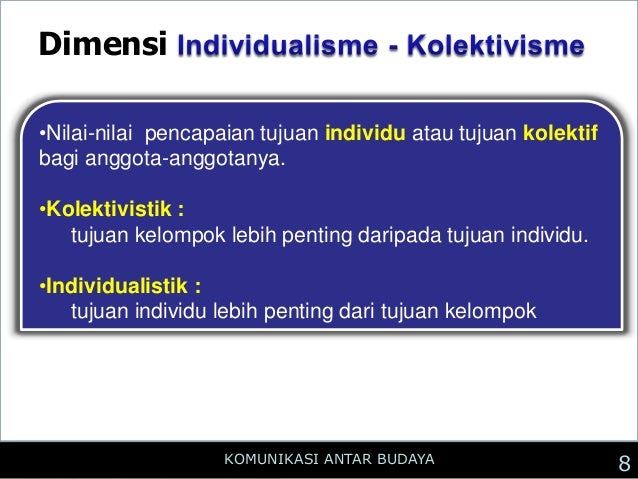 Dimensi Individualisme - Kolektivisme

•Nilai-nilai pencapaian tujuan individu atau tujuan kolektif bagi anggota-anggotanya.

•Kolektivistik :
tujuan kelompok lebih penting daripada tujuan individu.

•Individualistik :
tujuan individu lebih penting dari tujuan kelompok

KOMUNIKASI ANTAR BUDAYA

8